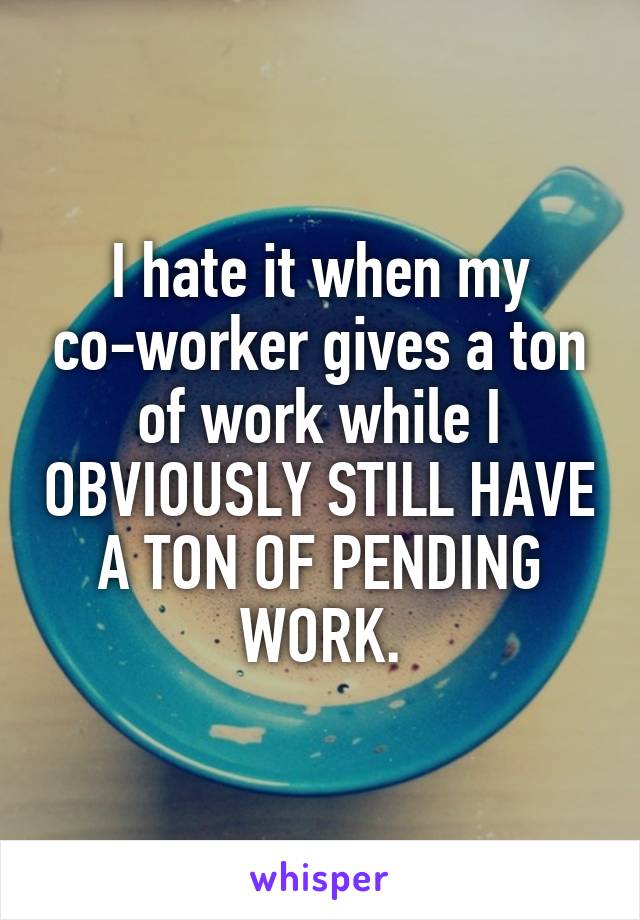 I hate it when my co-worker gives a ton of work while I OBVIOUSLY STILL HAVE A TON OF PENDING WORK.

whisper